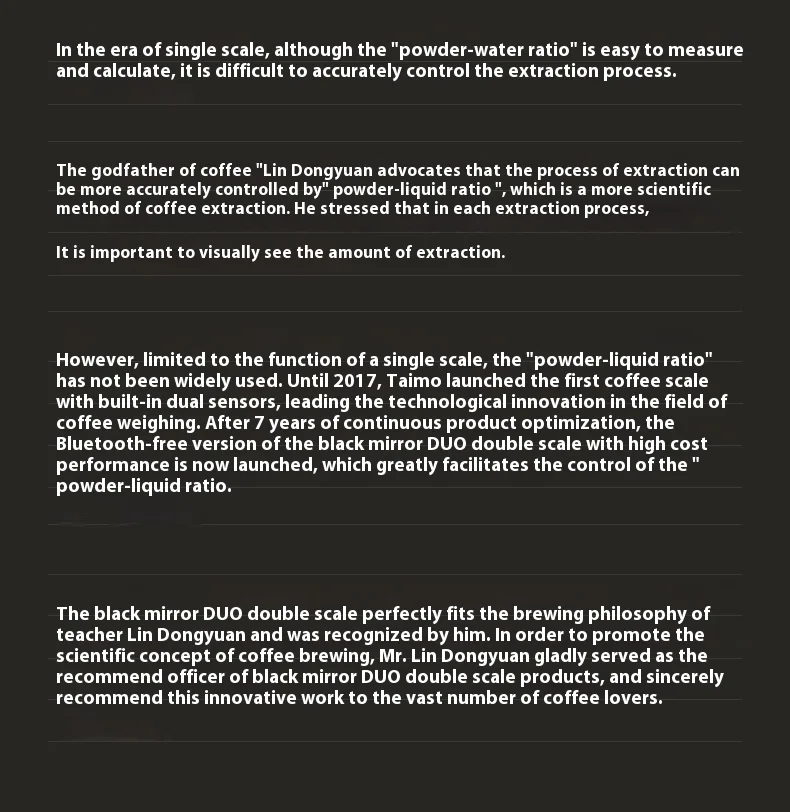 In the era of single scale, although the "powder-water ratio" is easy to measure and calculate, it is difficult to accurately control the extraction process.

The godfather of coffee "Lin Dongyuan advocates that the process of extraction can be more accurately controlled by" powder-liquid ratio ", which is a more scientific method of coffee extraction. He stressed that in each extraction process,

It is important to visually see the amount of extraction.

However, limited to the function of a single scale, the "powder-liquid ratio" has not been widely used. Until 2017, Taimo launched the first coffee scale with built-in dual sensors, leading the technological innovation in the field of coffee weighing. After 7 years of continuous product optimization, the Bluetooth-free version of the black mirror DUO double scale with high cost performance is now launched, which greatly facilitates the control of the " powder-liquid ratio.

The black mirror DUO double scale perfectly fits the brewing philosophy of teacher Lin Dongyuan and was recognized by him. In order to promote the scientific concept of coffee brewing, Mr. Lin Dongyuan gladly served as the recommend officer of black mirror DUO double scale products, and sincerely recommend this innovative work to the vast number of coffee lovers.